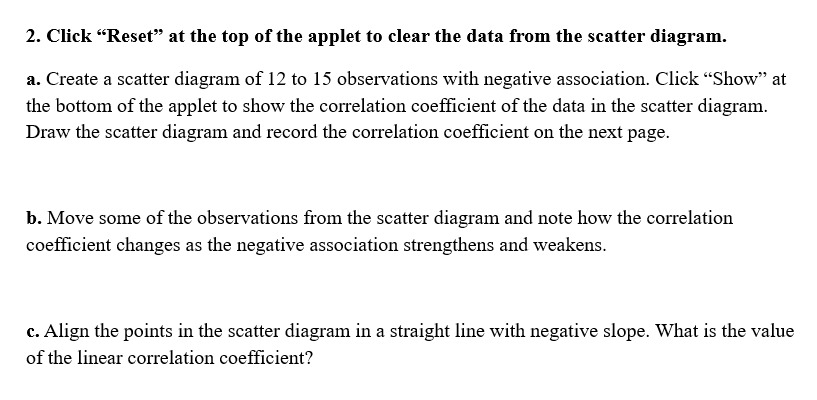 2. Click “Reset” at the top of the applet to clear the data from the scatter diagram.

a. Create a scatter diagram of 12 to 15 observations with negative association. Click “Show” at the bottom of the applet to show the correlation coefficient of the data in the scatter diagram. Draw the scatter diagram and record the correlation coefficient on the next page.

b. Move some of the observations from the scatter diagram and note how the correlation coefficient changes as the negative association strengthens and weakens.

c. Align the points in the scatter diagram in a straight line with negative slope. What is the value of the linear correlation coefficient?